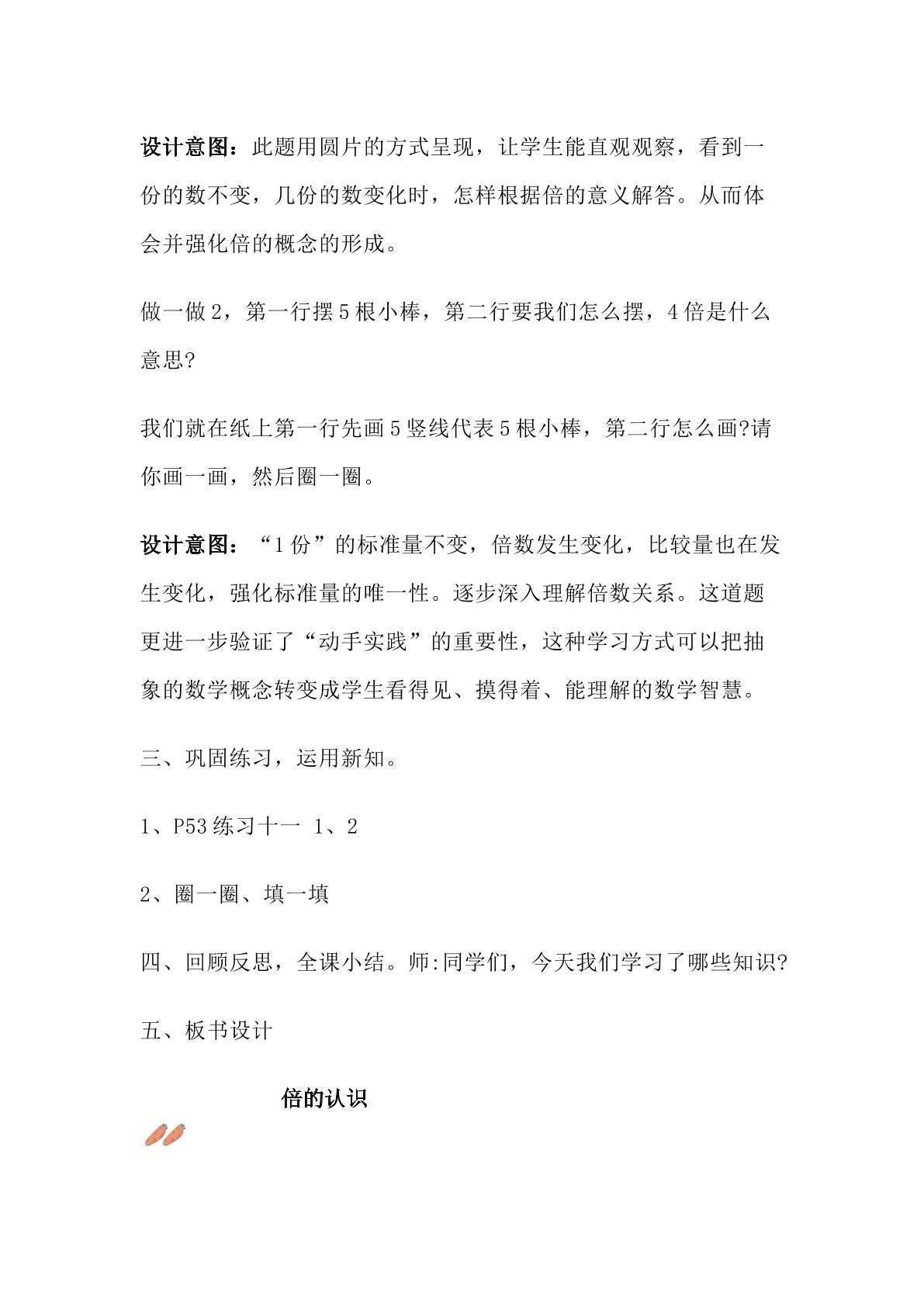 设计意图：此题用圆片的方式呈现，让学生能直观观察，看到一份的数不变，几份的数变化时，怎样根据倍的意义解答。从而体会并强化倍的概念的形成。

做一做2，第一行摆5根小棒，第二行要我们怎么摆，4倍是什么意思?

我们就在纸上第一行先画5竖线代表5根小棒，第二行怎么画?请你画一画，然后圈一圈。

设计意图：“1份”的标准量不变，倍数发生变化，比较量也在发生变化，强化标准量的唯一性。逐步深入理解倍数关系。这道题更进一步验证了“动手实践”的重要性，这种学习方式可以把抽象的数学概念转变成学生看得见、摸得着、能理解的数学智慧。

三、巩固练习，运用新知。

1、P53练习十一 1、2

2、圈一圈、填一填

四、回顾反思，全课小结。师:同学们，今天我们学习了哪些知识?

五、板书设计

倍的认识